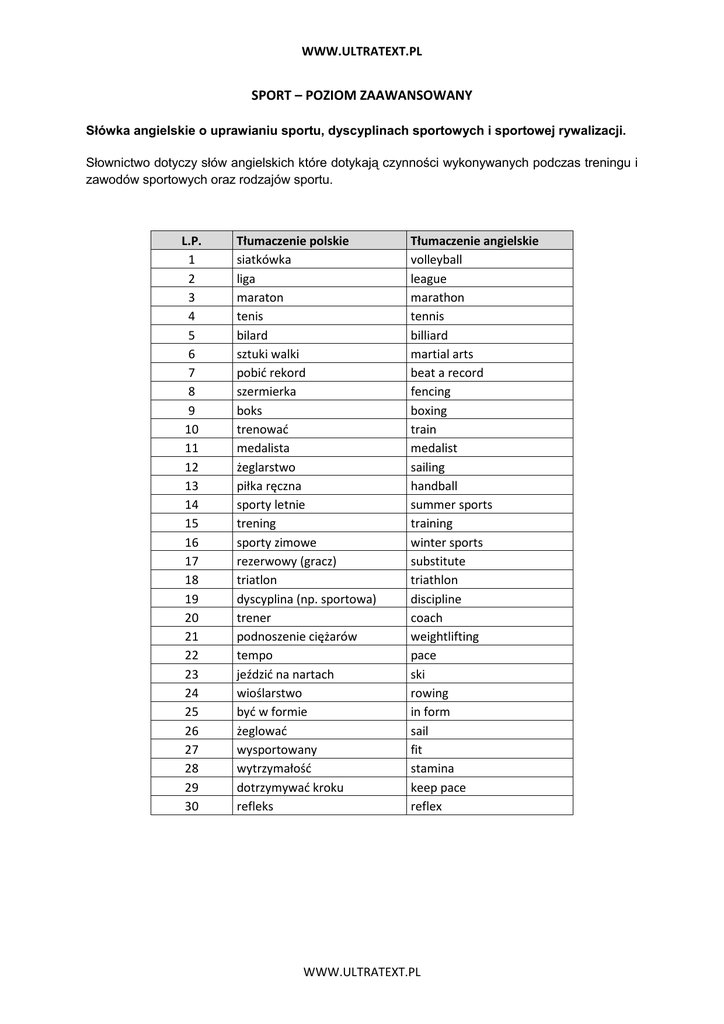 WWW.ULTRATEXT.PL

SPORT – POZIOM ZAAWANSOWANY

Słówka angielskie o uprawianiu sportu, dyscyplinach sportowych i sportowej rywalizacji.

Słownictwo dotyczy słów angielskich które dotykają czynności wykonywanych podczas treningu i zawodów sportowych oraz rodzajów sportu.

| L.P. | Tłumaczenie polskie | Tłumaczenie angielskie |
|---|---|---|
| 1 | siatkówka | volleyball |
| 2 | liga | league |
| 3 | maraton | marathon |
| 4 | tenis | tennis |
| 5 | bilard | billiard |
| 6 | sztuki walki | martial arts |
| 7 | pobić rekord | beat a record |
| 8 | szermierka | fencing |
| 9 | boks | boxing |
| 10 | trenować | train |
| 11 | medalista | medalist |
| 12 | żeglarstwo | sailing |
| 13 | piłka ręczna | handball |
| 14 | sporty letnie | summer sports |
| 15 | trening | training |
| 16 | sporty zimowe | winter sports |
| 17 | rezerwowy (gracz) | substitute |
| 18 | triatlon | triathlon |
| 19 | dyscyplina (np. sportowa) | discipline |
| 20 | trener | coach |
| 21 | podnoszenie ciężarów | weightlifting |
| 22 | tempo | pace |
| 23 | jeździć na nartach | ski |
| 24 | wioślarstwo | rowing |
| 25 | być w formie | in form |
| 26 | żeglować | sail |
| 27 | wysportowany | fit |
| 28 | wytrzymałość | stamina |
| 29 | dotrzymywać kroku | keep pace |
| 30 | refleks | reflex |

WWW.ULTRATEXT.PL